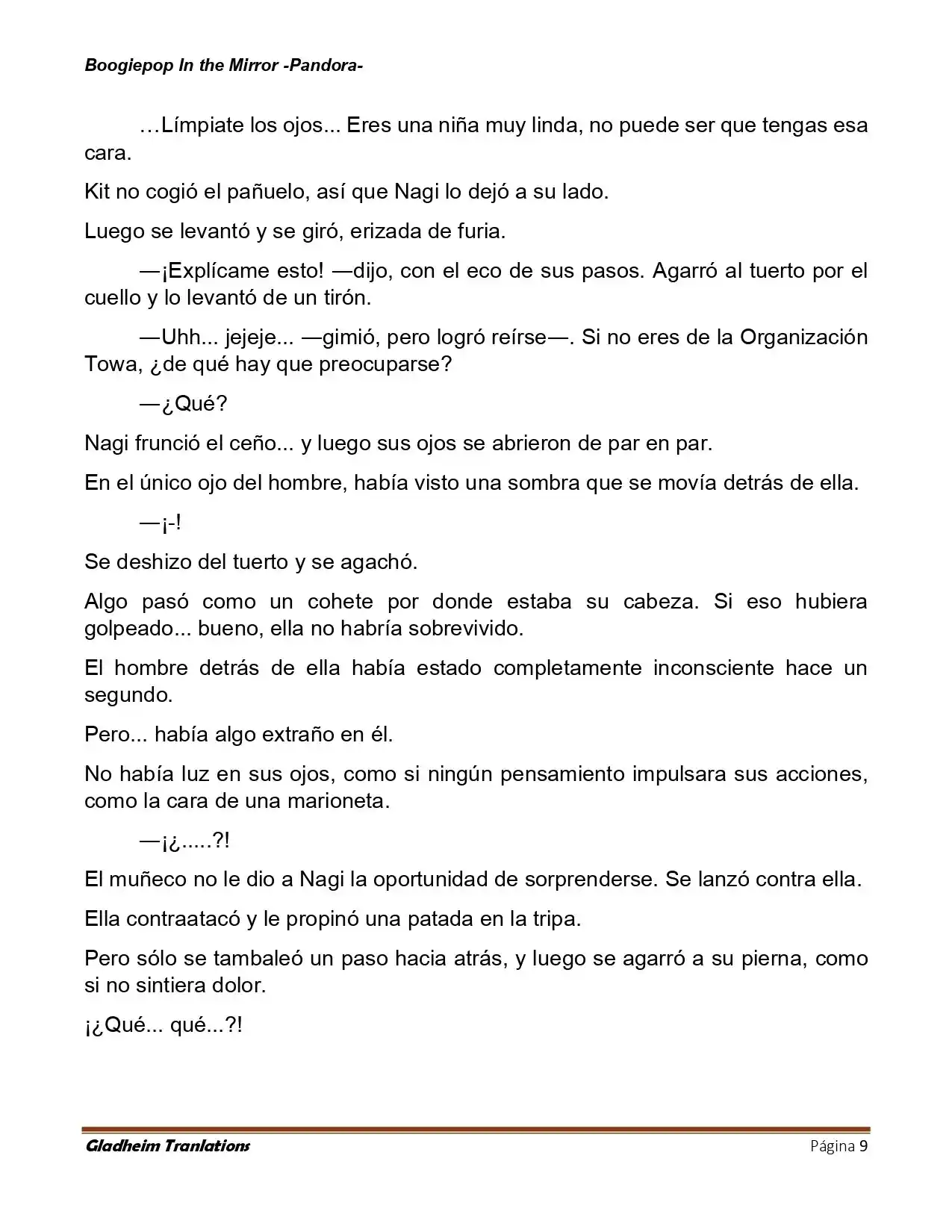 Boogiepop In the Mirror -Pandora-

…Límpiate los ojos... Eres una niña muy linda, no puede ser que tengas esa cara.

Kit no cogió el pañuelo, así que Nagi lo dejó a su lado.

Luego se levantó y se giró, erizada de furia.

—¡Explícame esto! —dijo, con el eco de sus pasos. Agarró al tuerto por el cuello y lo levantó de un tirón.

—Uhh... jejeje... —gimió, pero logró reírse—. Si no eres de la Organización Towa, ¿de qué hay que preocuparse?

—¿Qué?

Nagi frunció el ceño... y luego sus ojos se abrieron de par en par.

En el único ojo del hombre, había visto una sombra que se movía detrás de ella.

—¡-!

Se deshizo del tuerto y se agachó.

Algo pasó como un cohete por donde estaba su cabeza. Si eso hubiera golpeado... bueno, ella no habría sobrevivido.

El hombre detrás de ella había estado completamente inconsciente hace un segundo.

Pero... había algo extraño en él.

No había luz en sus ojos, como si ningún pensamiento impulsara sus acciones, como la cara de una marioneta.

—¡¿.....?!

El muñeco no le dio a Nagi la oportunidad de sorprenderse. Se lanzó contra ella.

Ella contraatacó y le propinó una patada en la tripa.

Pero sólo se tambaleó un paso hacia atrás, y luego se agarró a su pierna, como si no sintiera dolor.

¡¿Qué... qué...?!

Gladheim Tranlations
Página 9